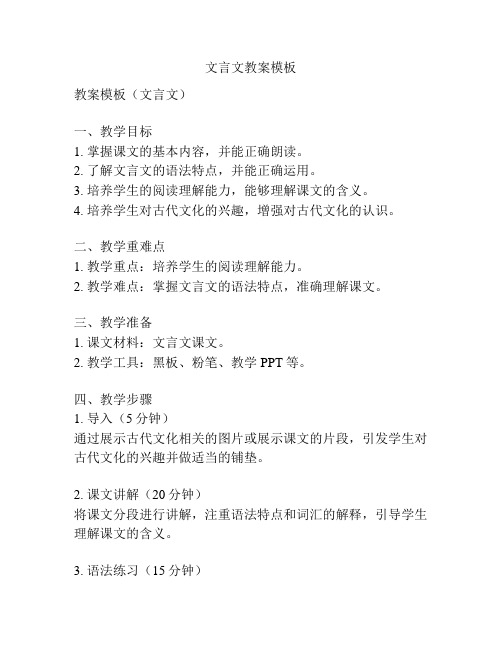 文言文教案模板

教案模板（文言文）

一、教学目标
1. 掌握课文的基本内容，并能正确朗读。
2. 了解文言文的语法特点，并能正确运用。
3. 培养学生的阅读理解能力，能够理解课文的含义。
4. 培养学生对古代文化的兴趣，增强对古代文化的认识。

二、教学重难点
1. 教学重点：培养学生的阅读理解能力。
2. 教学难点：掌握文言文的语法特点，准确理解课文。

三、教学准备
1. 课文材料：文言文课文。
2. 教学工具：黑板、粉笔、教学 PPT 等。

四、教学步骤
1. 导入（5 分钟）
通过展示古代文化相关的图片或展示课文的片段，引发学生对古代文化的兴趣并做适当的铺垫。

2. 课文讲解（20 分钟）
将课文分段进行讲解，注重语法特点和词汇的解释，引导学生理解课文的含义。

3. 语法练习（15 分钟）